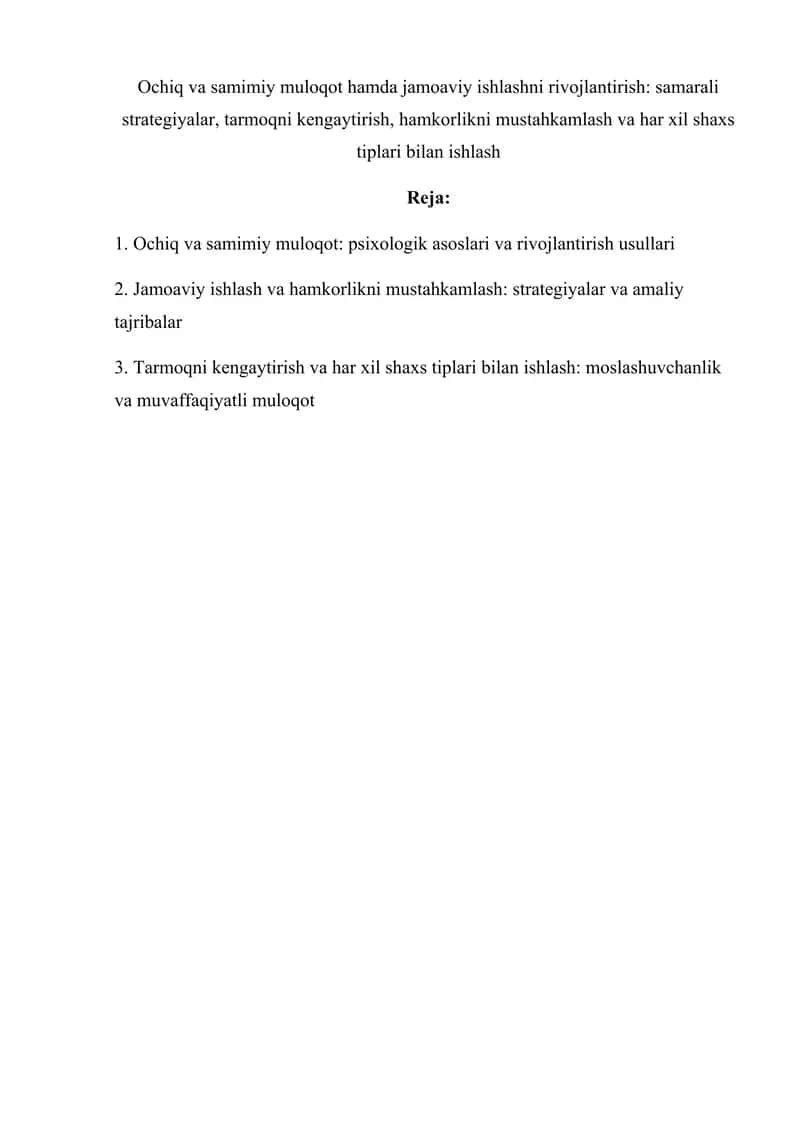 Ochiq va samimiy muloqot hamda jamoaviy ishlashni rivojlantirish: samarali strategiyalar, tarmoqni kengaytirish, hamkorlikni mustahkamlash va har xil shaxs tiplari bilan ishlash

Reja:

1. Ochiq va samimiy muloqot: psixologik asoslari va rivojlantirish usullari

2. Jamoaviy ishlash va hamkorlikni mustahkamlash: strategiyalar va amaliy tajribalar

3. Tarmoqni kengaytirish va har xil shaxs tiplari bilan ishlash: moslashuvchanlik va muvaffaqiyatli muloqot